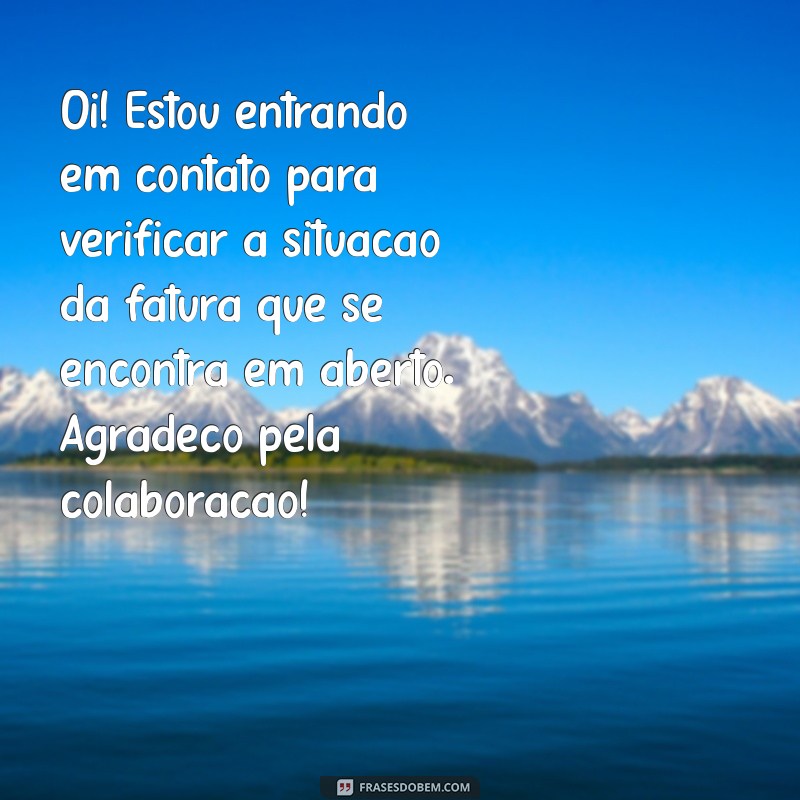 Oi! Estou entrando em contato para verificar a situacao da fatura que se encontra em aberto. Agradeco pela colaboracao!

FRASESDOBEM.COM